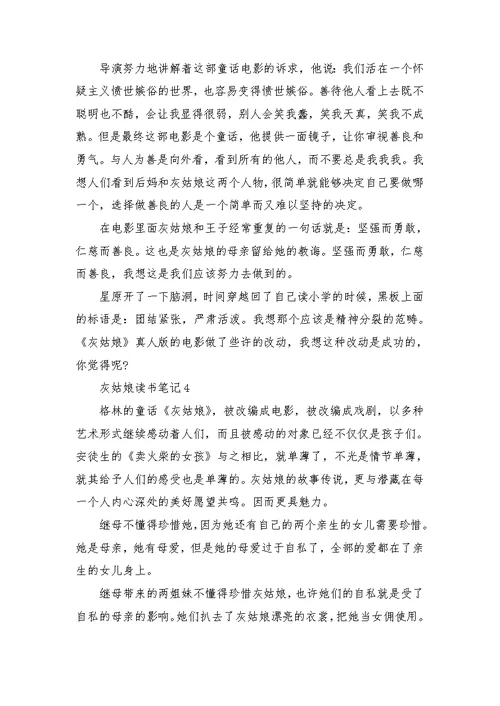 导演努力地讲解着这部童话电影的诉求，他说：我们活在一个怀疑主义愤世嫉俗的世界，也容易变得愤世嫉俗。善待他人看上去既不聪明也不酷，会让我显得很弱，别人会笑我蠢，笑我天真，笑我不成熟。但是最终这部电影是个童话，他提供一面镜子，让你审视善良和勇气。与人为善是向外看，看到所有的他人，而不要总是我我我。我想人们看到后妈和灰姑娘这两个人物，很简单就能够决定自己要做哪一个，选择做善良的人是一个简单而又难以坚持的决定。

在电影里面灰姑娘和王子经常重复的一句话就是：坚强而勇敢，仁慈而善良。这也是灰姑娘的母亲留给她的教诲。坚强而勇敢，仁慈而善良，我想这是我们应该努力去做到的。

星原开了一下脑洞，时间穿越回了自己读小学的时候，黑板上面的标语是：团结紧张，严肃活泼。我想那个应该是精神分裂的范畴。《灰姑娘》真人版的电影做了些许的改动，我想这种改动是成功的，你觉得呢？

灰姑娘读书笔记4

格林的童话《灰姑娘》，被改编成电影，被改编成戏剧，以多种艺术形式继续感动着人们，而且被感动的对象已经不仅仅是孩子们。安徒生的《卖火柴的女孩》与之相比，就单薄了，不光是情节单薄，就其给予人们的感受也是单薄的。灰姑娘的故事传说，更与潜藏在每一个人内心深处的美好愿望共鸣。因而更具魅力。

继母不懂得珍惜她，因为她还有自己的两个亲生的女儿需要珍惜。她是母亲，她有母爱，但是她的母爱过于自私了，全部的爱都在了亲生的女儿身上。

继母带来的两姐妹不懂得珍惜灰姑娘，也许她们的自私就是受了自私的母亲的影响。她们扒去了灰姑娘漂亮的衣裳，把她当女佣使用。